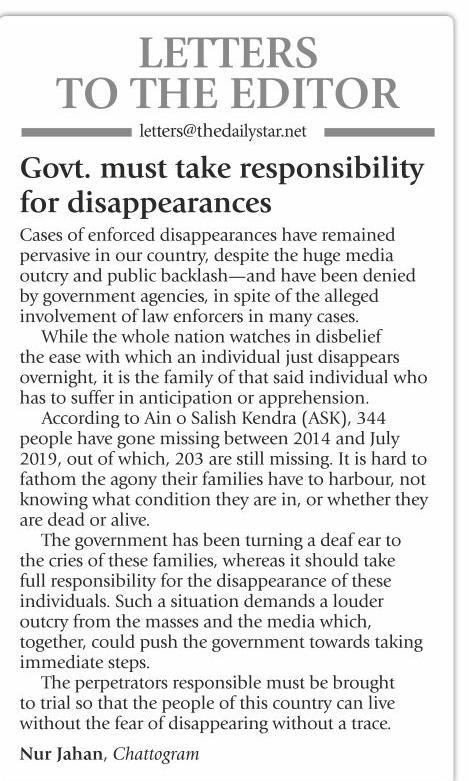 LETTERS TO THE EDITOR

letters@thedailystar.net

Govt. must take responsibility for disappearances

Cases of enforced disappearances have remained pervasive in our country, despite the huge media outcry and public backlash—and have been denied by government agencies, in spite of the alleged involvement of law enforcers in many cases.

While the whole nation watches in disbelief the ease with which an individual just disappears overnight, it is the family of that said individual who has to suffer in anticipation or apprehension.

According to Ain o Salish Kendra (ASK), 344 people have gone missing between 2014 and July 2019, out of which, 203 are still missing. It is hard to fathom the agony their families have to harbour, not knowing what condition they are in, or whether they are dead or alive.

The government has been turning a deaf ear to the cries of these families, whereas it should take full responsibility for the disappearance of these individuals. Such a situation demands a louder outcry from the masses and the media which, together, could push the government towards taking immediate steps.

The perpetrators responsible must be brought to trial so that the people of this country can live without the fear of disappearing without a trace.

Nur Jahan, Chattogram